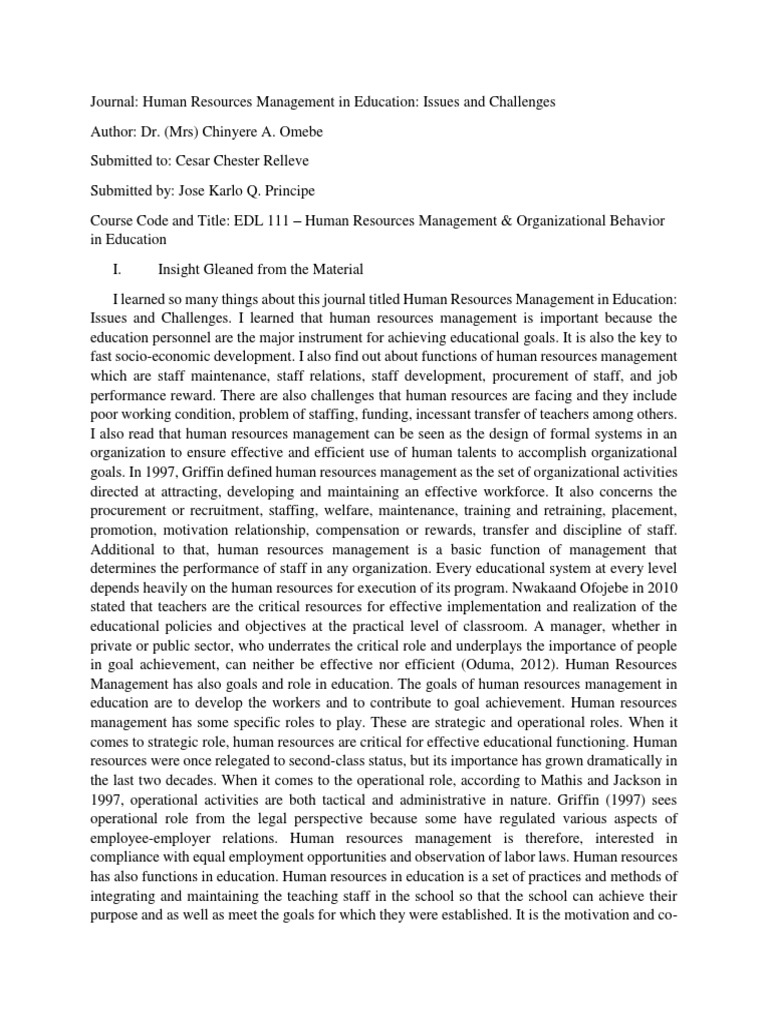 Journal: Human Resources Management in Education: Issues and Challenges

Author: Dr. (Mrs) Chinyere A. Omebe

Submitted to: Cesar Chester Relleve

Submitted by: Jose Karlo Q. Principe

Course Code and Title: EDL 111 – Human Resources Management & Organizational Behavior in Education

I. Insight Gleaned from the Material

I learned so many things about this journal titled Human Resources Management in Education: Issues and Challenges. I learned that human resources management is important because the education personnel are the major instrument for achieving educational goals. It is also the key to fast socio-economic development. I also find out about functions of human resources management which are staff maintenance, staff relations, staff development, procurement of staff, and job performance reward. There are also challenges that human resources are facing and they include poor working condition, problem of staffing, funding, incessant transfer of teachers among others. I also read that human resources management can be seen as the design of formal systems in an organization to ensure effective and efficient use of human talents to accomplish organizational goals. In 1997, Griffin defined human resources management as the set of organizational activities directed at attracting, developing and maintaining an effective workforce. It also concerns the procurement or recruitment, staffing, welfare, maintenance, training and retraining, placement, promotion, motivation relationship, compensation or rewards, transfer and discipline of staff. Additional to that, human resources management is a basic function of management that determines the performance of staff in any organization. Every educational system at every level depends heavily on the human resources for execution of its program. Nwakaand Ofojebe in 2010 stated that teachers are the critical resources for effective implementation and realization of the educational policies and objectives at the practical level of classroom. A manager, whether in private or public sector, who underrates the critical role and underplays the importance of people in goal achievement, can neither be effective nor efficient (Oduma, 2012). Human Resources Management has also goals and role in education. The goals of human resources management in education are to develop the workers and to contribute to goal achievement. Human resources management has some specific roles to play. These are strategic and operational roles. When it comes to strategic role, human resources are critical for effective educational functioning. Human resources were once relegated to second-class status, but its importance has grown dramatically in the last two decades. When it comes to the operational role, according to Mathis and Jackson in 1997, operational activities are both tactical and administrative in nature. Griffin (1997) sees operational role from the legal perspective because some have regulated various aspects of employee-employer relations. Human resources management is therefore, interested in compliance with equal employment opportunities and observation of labor laws. Human resources has also functions in education. Human resources in education is a set of practices and methods of integrating and maintaining the teaching staff in the school so that the school can achieve their purpose and as well as meet the goals for which they were established. It is the motivation and co-